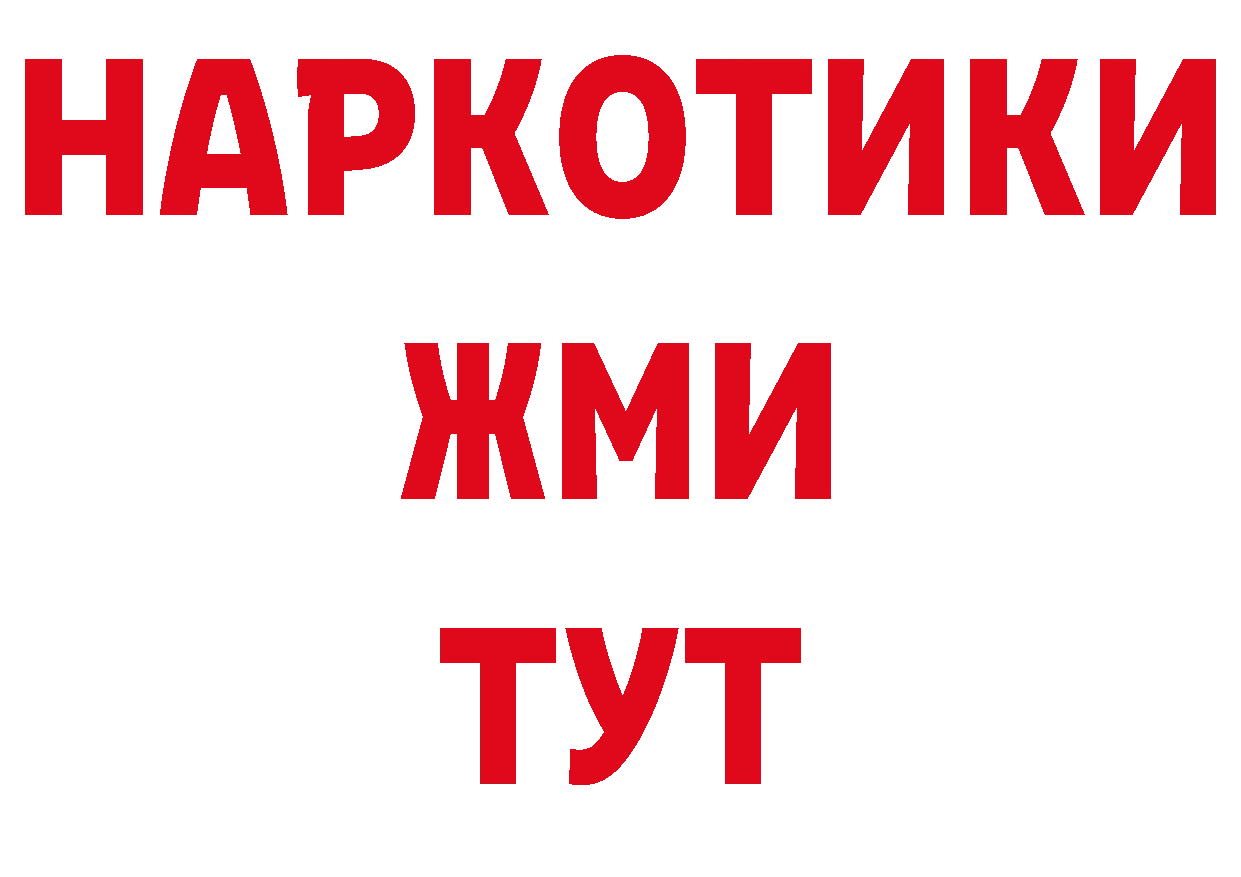 НАРКОТИКИ
ЖМИ
ТУТ